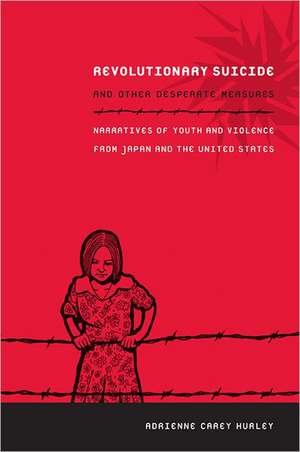 REVOLUTIONARY SUICIDE

AND OTHER DESPERATE MEASURES

NARRATIVES OF YOUTH AND VIOLENCE FROM JAPAN AND THE UNITED STATES

ADRIENNE CAREY HURLEY